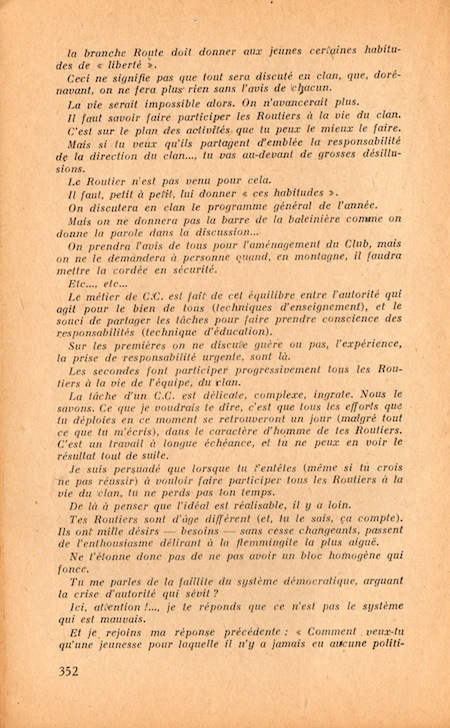 la branche Route doit donner aux jeunes certaines habitudes de « liberté ».

Ceci ne signifie pas que tout sera discuté en clan, que, dorénavant, on ne fera plus rien sans l'avis de chacun.

La vie serait impossible alors. On n'avancerait plus.

Il faut savoir faire participer les Routiers à la vie du clan.

C'est sur le plan des activités que tu peux le mieux le faire.

Mais si tu veux qu'ils partagent d'emblée la responsabilité de la direction du clan..., tu vas au-devant de grosses désillusions.

Le Routier n'est pas venu pour cela.

Il faut, petit à petit, lui donner « ces habitudes ».

On discutera en clan le programme général de l'année.

Mais on ne donnera pas la barre de la baleinière comme on donne la parole dans la discussion...

On prendra l'avis de tous pour l'aménagement du Club, mais on ne le demandera à personne quand, en montagne, il faudra mettre la cordée en sécurité.

Etc..., etc...

Le métier de C.C. est fait de cet équilibre entre l'autorité qui agit pour le bien de tous (techniques d'enseignement), et le souci de partager les tâches pour faire prendre conscience des responsabilités (technique d'éducation).

Sur les premières on ne discute guère ou pas, l'expérience, la prise de responsabilité urgente, sont là.

Les secondes font participer progressivement tous les Routiers à la vie de l'équipe, du clan.

La tâche d'un C.C. est délicate, complexe, ingrate. Nous le savons. Ce que je voudrais te dire, c'est que tous les efforts que tu déploies en ce moment se retrouveront un jour (malgré tout ce que tu m'écris), dans le caractère d'homme de tes Routiers. C'est un travail à longue échéance, et tu ne peux en voir le résultat tout de suite.

Je suis persuadé que lorsque tu t'entêtes (même si tu crois ne pas réussir) à vouloir faire participer tous les Routiers à la vie du clan, tu ne perds pas ton temps.

De là à penser que l'idéal est réalisable, il y a loin.

Tes Routiers sont d'âge différent (et, tu le sais, ça compte). Ils ont mille désirs — besoins — sans cesse changeants, passent de l'enthousiasme délirant à la flemmingite la plus aiguë.

Ne t'étonne donc pas de ne pas avoir un bloc homogène qui fonce.

Tu me parles de la faillite du système démocratique, arguant la crise d'autorité qui sévit ?

Ici, attention !..., je te réponds que ce n'est pas le système qui est mauvais.

Et je rejoins ma réponse précédente : « Comment veux-tu qu'une jeunesse pour laquelle il n'y a jamais eu aucune politi-

352